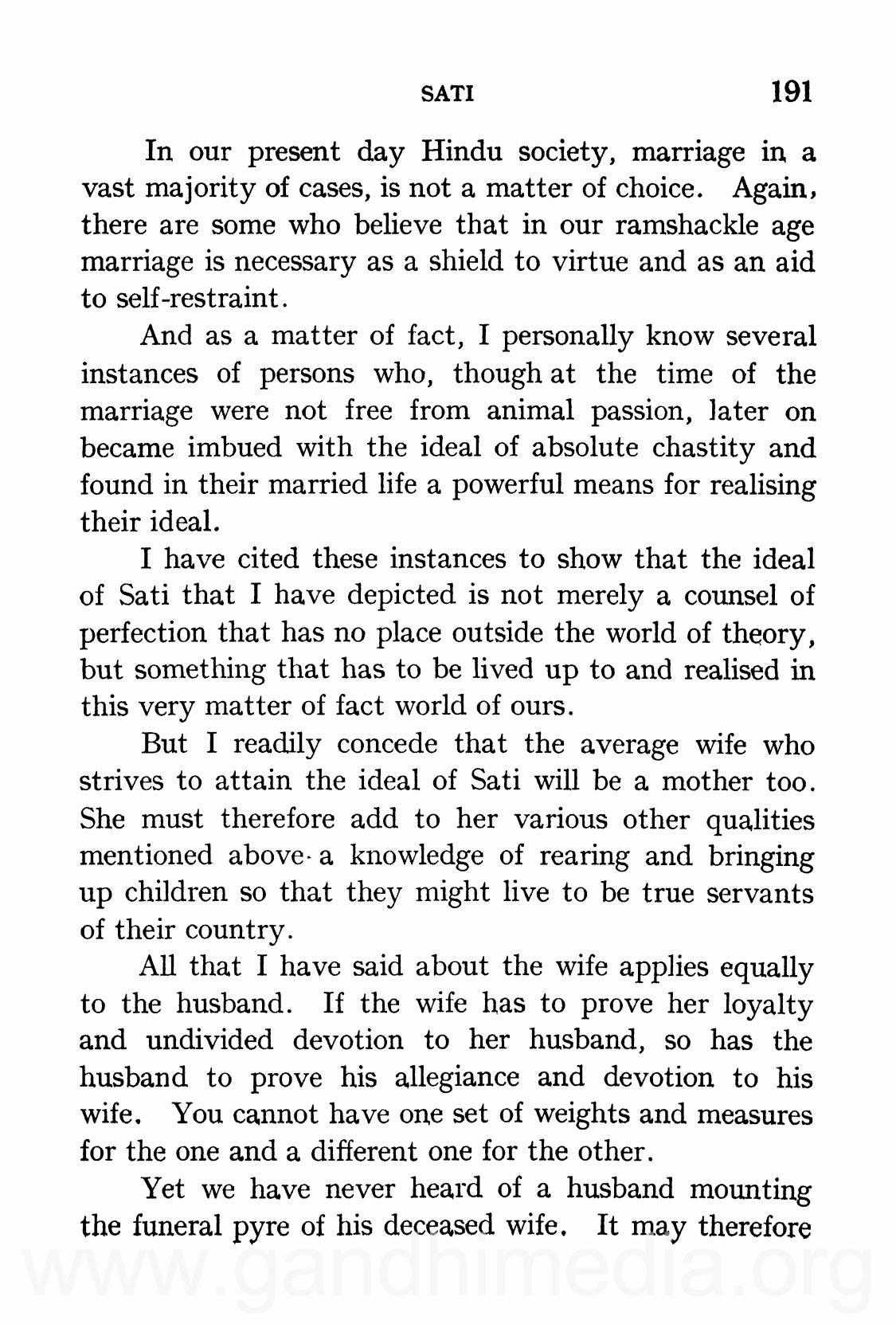 SATI 191

In our present day Hindu society, marriage in a vast majority of cases, is not a matter of choice. Again, there are some who believe that in our ramshackle age marriage is necessary as a shield to virtue and as an aid to self-restraint.

And as a matter of fact, I personally know several instances of persons who, though at the time of the marriage were not free from animal passion, later on became imbued with the ideal of absolute chastity and found in their married life a powerful means for realising their ideal.

I have cited these instances to show that the ideal of Sati that I have depicted is not merely a counsel of perfection that has no place outside the world of theory, but something that has to be lived up to and realised in this very matter of fact world of ours.

But I readily concede that the average wife who strives to attain the ideal of Sati will be a mother too. She must therefore add to her various other qualities mentioned above a knowledge of rearing and bringing up children so that they might live to be true servants of their country.

All that I have said about the wife applies equally to the husband. If the wife has to prove her loyalty and undivided devotion to her husband, so has the husband to prove his allegiance and devotion to his wife. You cannot have one set of weights and measures for the one and a different one for the other.

Yet we have never heard of a husband mounting the funeral pyre of his deceased wife. It may therefore

www.gandhimedia.org